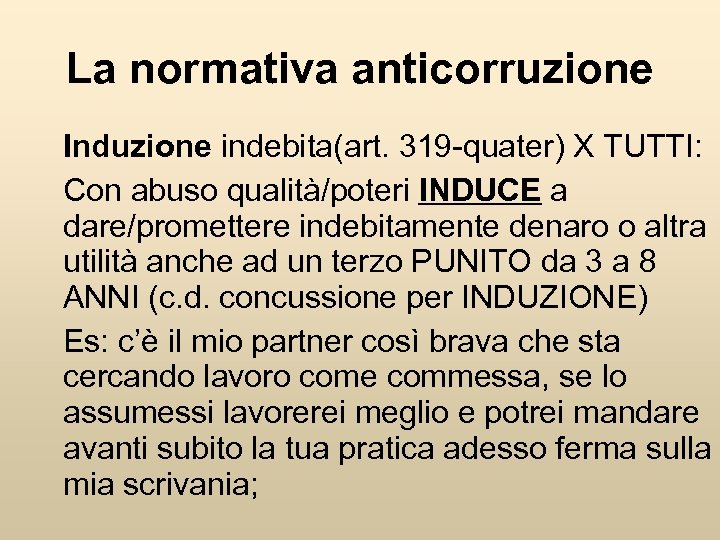 La normativa anticorruzione

Induzione indebita(art. 319-quater) X TUTTI:

Con abuso qualità/poteri INDUCE a dare/promettere indebitamente denaro o altra utilità anche ad un terzo PUNITO da 3 a 8 ANNI (c.d. concussione per INDUZIONE)

Es: c'è il mio partner così brava che sta cercando lavoro come commessa, se lo assumessi lavorerei meglio e potrei mandare avanti subito la tua pratica adesso ferma sulla mia scrivania;